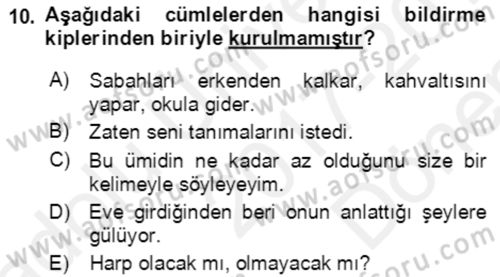 10. Aşağıdaki cümlelerden hangisi bildirme kiplerinden biriyle kurulmamıştır?

A) Sabahları erkenden kalkar, kahvaltısını yapar, okula gider.
B) Zaten seni tanımalarını istedi.
C) Bu ümidin ne kadar az olduğunu size bir kelimeyle söyleyeyim.
D) Eve girdiğinden beri onun anlattığı şeylere gülüyor.
E) Harp olacak mı, olmayacak mı?

www.aofsoru.com